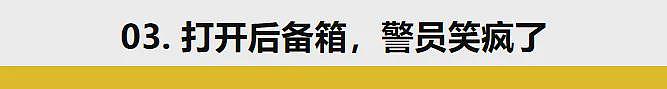 03. 打开后备箱，警员笑疯了